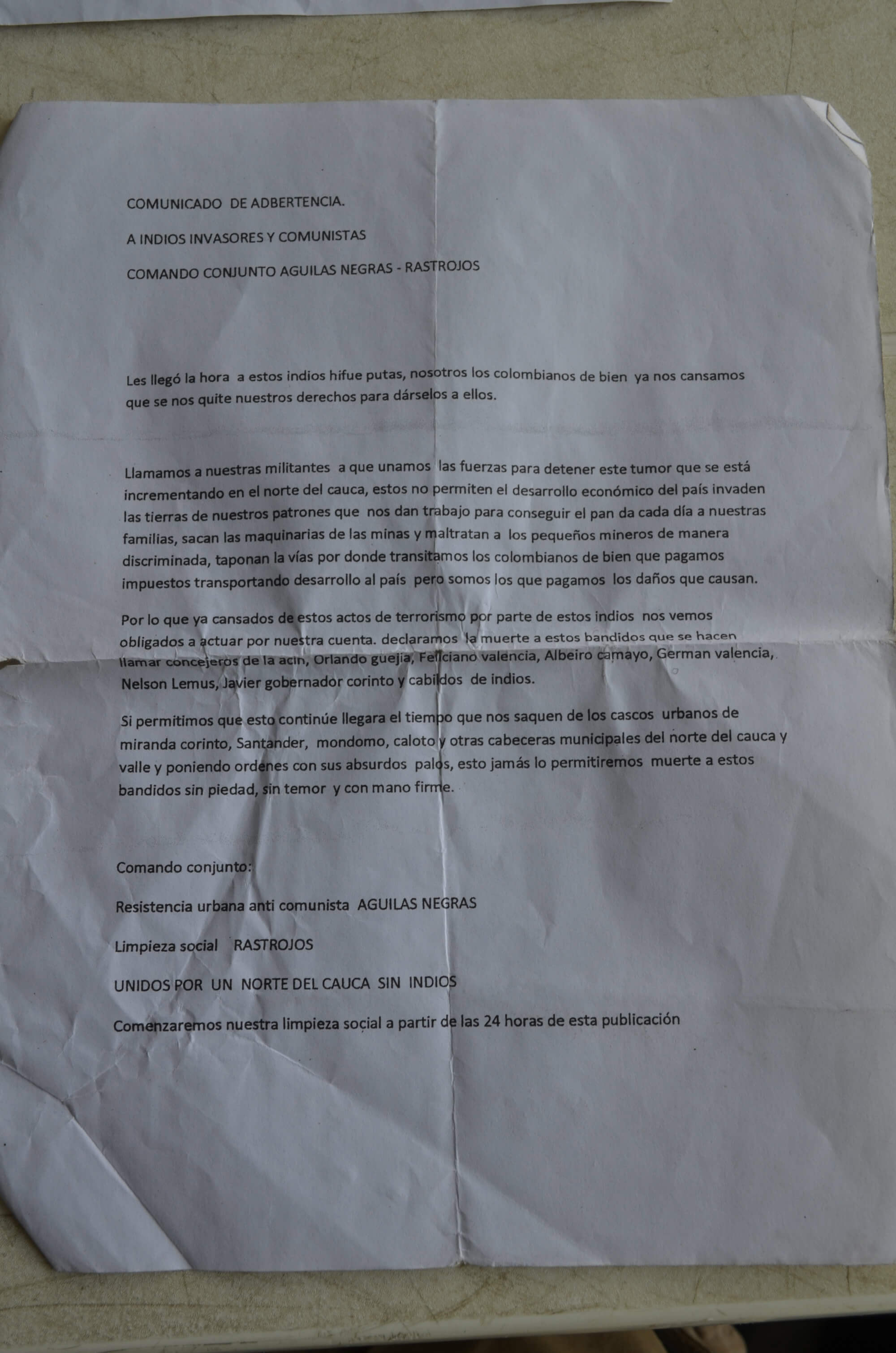 COMUNICADO DE ADBERTENCIA.

A INDIOS INVASORES Y COMUNISTAS

COMANDO CONJUNTO AGUILAS NEGRAS - RASTROJOS

Les llegó la hora a estos indios hifue putas, nosotros los colombianos de bien ya nos cansamos que se nos quite nuestros derechos para dárselos a ellos.

Llamamos a nuestras militantes a que unamos las fuerzas para detener este tumor que se está incrementando en el norte del cauca, estos no permiten el desarrollo económico del país invaden las tierras de nuestros patrones que nos dan trabajo para conseguir el pan da cada día a nuestras familias, sacan las maquinarias de las minas y maltratan a los pequeños mineros de manera discriminada, taponan la vías por donde transitamos los colombianos de bien que pagamos impuestos transportando desarrollo al país pero somos los que pagamos los daños que causan.

Por lo que ya cansados de estos actos de terrorismo por parte de estos indios nos vemos obligados a actuar por nuestra cuenta. declaramos la muerte a estos bandidos que se hacen llamar concejeros de la acin, Orlando guejia, Feliciano valencia, Albeiro camayo, German valencia, Nelson Lemus, Javier gobernador corinto y cabildos de indios.

Si permitimos que esto continúe llegara el tiempo que nos saquen de los cascos urbanos de miranda corinto, Santander, mondomo, caloto y otras cabeceras municipales del norte del cauca y valle y poniendo ordenes con sus absurdos palos, esto jamás lo permitiremos muerte a estos bandidos sin piedad, sin temor y con mano firme.

Comando conjunto:

Resistencia urbana anti comunista AGUILAS NEGRAS

Limpieza social RASTROJOS

UNIDOS POR UN NORTE DEL CAUCA SIN INDIOS

Comenzaremos nuestra limpieza social a partir de las 24 horas de esta publicación